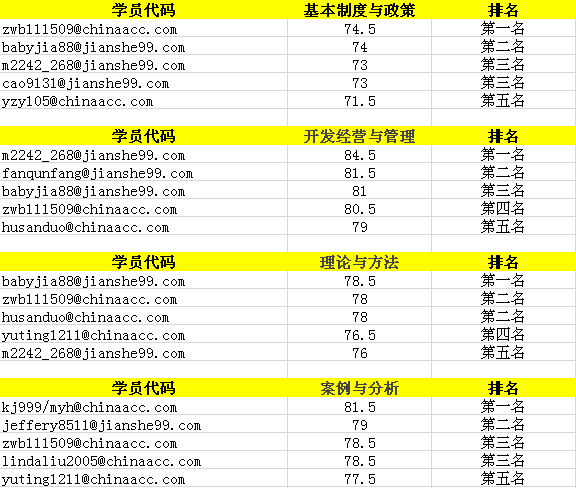 | 学员代码 | 基本制度与政策 | 排名 |
|---|---|---|
| zwb111509@chinaacc.com | 74.5 | 第一名 |
| babyjia88@jianshe99.com | 74 | 第二名 |
| m2242_268@jianshe99.com | 73 | 第三名 |
| cao9131@jianshe99.com | 73 | 第三名 |
| yzy105@chinaacc.com | 71.5 | 第五名 |

| 学员代码 | 开发经营与管理 | 排名 |
|---|---|---|
| m2242_268@jianshe99.com | 84.5 | 第一名 |
| fanqunfang@jianshe99.com | 81.5 | 第二名 |
| babyjia88@jianshe99.com | 81 | 第三名 |
| zwb111509@chinaacc.com | 80.5 | 第四名 |
| husanduo@chinaacc.com | 79 | 第五名 |

| 学员代码 | 理论与方法 | 排名 |
|---|---|---|
| babyjia88@jianshe99.com | 78.5 | 第一名 |
| zwb111509@chinaacc.com | 78 | 第二名 |
| husanduo@chinaacc.com | 78 | 第二名 |
| yuting1211@chinaacc.com | 76.5 | 第四名 |
| m2242_268@jianshe99.com | 76 | 第五名 |

| 学员代码 | 案例与分析 | 排名 |
|---|---|---|
| kj999/myh@chinaacc.com | 81.5 | 第一名 |
| jeffery8511@jianshe99.com | 79 | 第二名 |
| zwb111509@chinaacc.com | 78.5 | 第三名 |
| lindaliu2005@chinaacc.com | 78.5 | 第三名 |
| yuting1211@chinaacc.com | 77.5 | 第五名 |